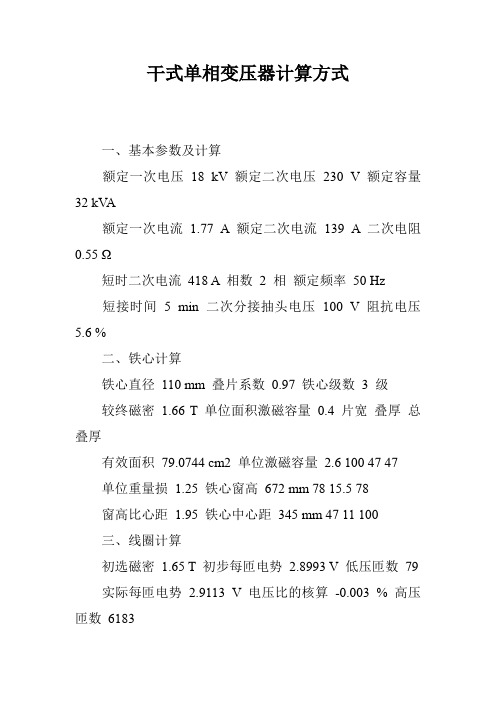 干式单相变压器计算方式

一、基本参数及计算

额定一次电压 18 kV 额定二次电压 230 V 额定容量 32 kVA

额定一次电流 1.77 A 额定二次电流 139 A 二次电阻 0.55 Ω

短时二次电流 418 A 相数 2 相 额定频率 50 Hz

短接时间 5 min 二次分接抽头电压 100 V 阻抗电压 5.6 %

二、铁心计算

铁心直径 110 mm 叠片系数 0.97 铁心级数 3 级

较终磁密 1.66 T 单位面积激磁容量 0.4 片宽 叠厚 总叠厚

有效面积 79.0744 cm2 单位激磁容量 2.6 100 47 47

单位重量损 1.25 铁心窗高 672 mm 78 15.5 78

窗高比心距 1.95 铁心中心距 345 mm 47 11 100

三、线圈计算

初选磁密 1.65 T 初步每匝电势 2.8993 V 低压匝数 79

实际每匝电势 2.9113 V 电压比的核算 -0.003 % 高压匝数 6183